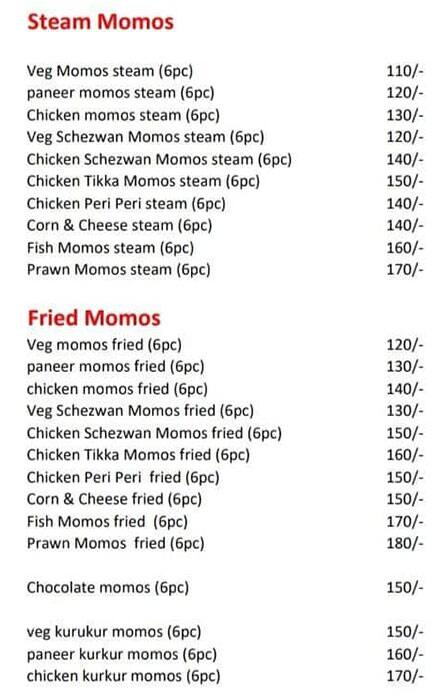 Steam Momos

Veg Momos steam (6pc) 110/-
paneer momos steam (6pc) 120/-
Chicken momos steam (6pc) 130/-
Veg Schezwan Momos steam (6pc) 120/-
Chicken Schezwan Momos steam (6pc) 140/-
Chicken Tikka Momos steam (6pc) 150/-
Chicken Peri Peri steam (6pc) 140/-
Corn & Cheese steam (6pc) 140/-
Fish Momos steam (6pc) 160/-
Prawn Momos steam (6pc) 170/-

Fried Momos
Veg momos fried (6pc) 120/-
paneer momos fried (6pc) 130/-
chicken momos fried (6pc) 140/-
Veg Schezwan Momos fried (6pc) 130/-
Chicken Schezwan Momos fried (6pc) 150/-
Chicken Tikka Momos fried (6pc) 160/-
Chicken Peri Peri fried (6pc) 150/-
Corn & Cheese fried (6pc) 150/-
Fish Momos fried (6pc) 170/-
Prawn Momos fried (6pc) 180/-

Chocolate momos (6pc) 150/-

veg kurukur momos (6pc) 150/-
paneer kurkur momos (6pc) 160/-
chicken kurkur momos (6pc) 170/-